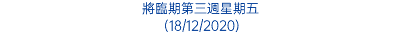 將臨期第三週星期五
(18/12/2020)